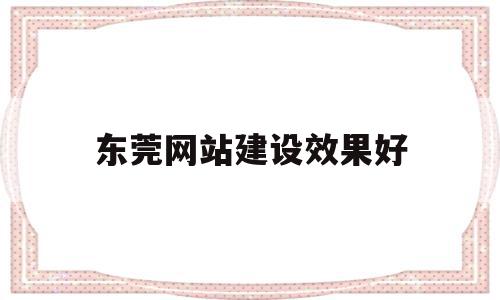 东莞网站建设效果好